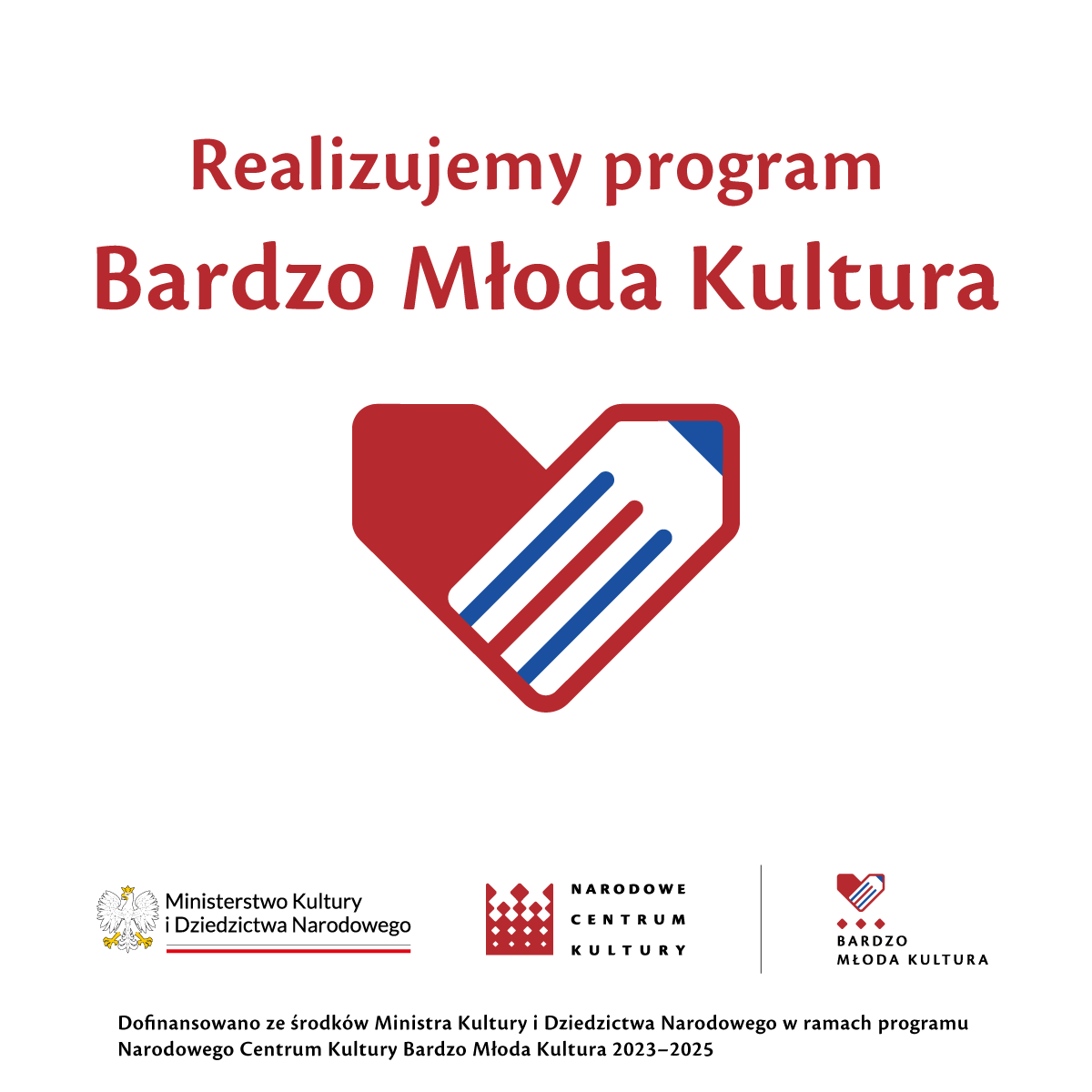 Realizujemy program
Bardzo Młoda Kultura

Ministerstwo Kultury
i Dziedzictwa Narodowego

NARODOWE
CENTRUM
KULTURY

BARDZO
MŁODA KULTURA

Dofinansowano ze środków Ministra Kultury i Dziedzictwa Narodowego w ramach programu Narodowego Centrum Kultury Bardzo Młoda Kultura 2023–2025